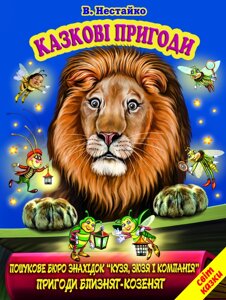 В. Нестайко

КАЗКОВІ ПРИГОДИ

ПОШУКОВЕ БЮРО ЗНАХІДОК "КУЗЯ, ЗЮЗЯ І КОМПАНІЯ"
ПРИГОДИ БЛИЗНЯТ-КОЗЕНЯТ

світ казки